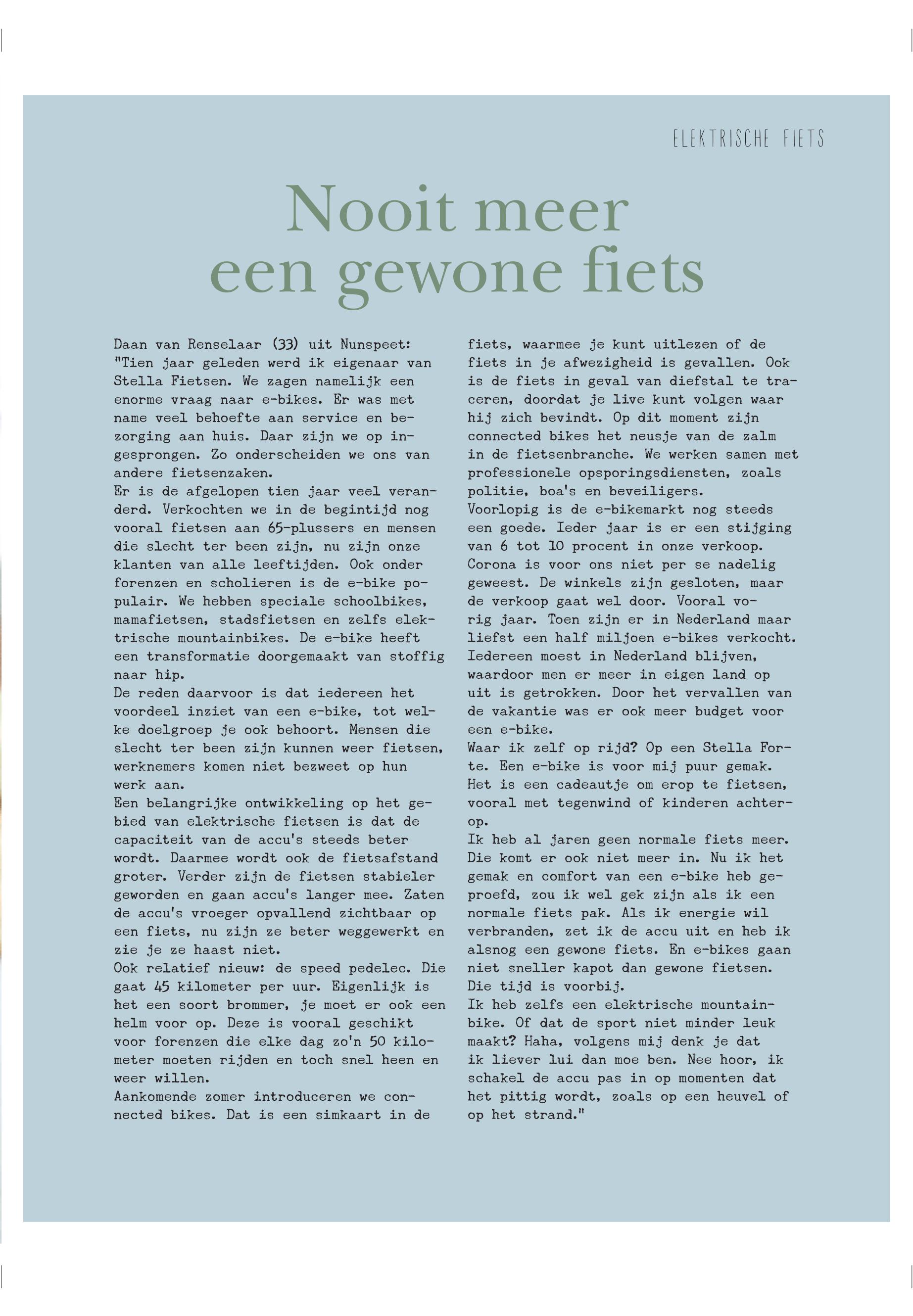 ELEKTRISCHE FIETS

Nooit meer een gewone fiets

Daan van Renselaar (33) uit Nunspeet: "Tien jaar geleden werd ik eigenaar van Stella Fietsen. We zagen namelijk een enorme vraag naar e-bikes. Er was met name veel behoefte aan service en bezorging aan huis. Daar zijn we op ingesprongen. Zo onderscheiden we ons van andere fietsenzaken.
Er is de afgelopen tien jaar veel veranderd. Verkochten we in de begintijd nog vooral fietsen aan 65-plussers en mensen die slecht ter been zijn, nu zijn onze klanten van alle leeftijden. Ook onder forenzen en scholieren is de e-bike populair. We hebben speciale schoolbikes, mamafietsen, stadsfietsen en zelfs elektrische mountainbikes. De e-bike heeft een transformatie doorgemaakt van stoffig naar hip.
De reden daarvoor is dat iedereen het voordeel inziet van een e-bike, tot welke doelgroep je ook behoort. Mensen die slecht ter been zijn kunnen weer fietsen, werknemers komen niet bezweet op hun werk aan.
Een belangrijke ontwikkeling op het gebied van elektrische fietsen is dat de capaciteit van de accu's steeds beter wordt. Daarmee wordt ook de fietsafstand groter. Verder zijn de fietsen stabieler geworden en gaan accu's langer mee. Zaten de accu's vroeger opvallend zichtbaar op een fiets, nu zijn ze beter weggewerkt en zie je ze haast niet.
Ook relatief nieuw: de speed pedelec. Die gaat 45 kilometer per uur. Eigenlijk is het een soort brommer, je moet er ook een helm voor op. Deze is vooral geschikt voor forenzen die elke dag zo'n 50 kilometer moeten rijden en toch snel heen en weer willen.
Aankomende zomer introduceren we connected bikes. Dat is een simkaart in de fiets, waarmee je kunt uitlezen of de fiets in je afwezigheid is gevallen. Ook is de fiets in geval van diefstal te traceren, doordat je live kunt volgen waar hij zich bevindt. Op dit moment zijn connected bikes het neusje van de zalm in de fietsenbranche. We werken samen met professionele opsporingsdiensten, zoals politie, boa's en beveiligers.
Voorlopig is de e-bikemarkt nog steeds een goede. Ieder jaar is er een stijging van 6 tot 10 procent in onze verkoop. Corona is voor ons niet per se nadelig geweest. De winkels zijn gesloten, maar de verkoop gaat wel door. Vooral vorig jaar. Toen zijn er in Nederland maar liefst een half miljoen e-bikes verkocht. Iedereen moest in Nederland blijven, waardoor men er meer in eigen land op uit is getrokken. Door het vervallen van de vakantie was er ook meer budget voor een e-bike.
Waar ik zelf op rijd? Op een Stella Forte. Een e-bike is voor mij puur gemak. Het is een cadeautje om erop te fietsen, vooral met tegenwind of kinderen achterop.
Ik heb al jaren geen normale fiets meer. Die komt er ook niet meer in. Nu ik het gemak en comfort van een e-bike heb geproefd, zou ik wel gek zijn als ik een normale fiets pak. Als ik energie wil verbranden, zet ik de accu uit en heb ik alsnog een gewone fiets. En e-bikes gaan niet sneller kapot dan gewone fietsen. Die tijd is voorbij.
Ik heb zelfs een elektrische mountainbike. Of dat de sport niet minder leuk maakt? Haha, volgens mij denk je dat ik liever lui dan moe ben. Nee hoor, ik schakel de accu pas in op momenten dat het pittig wordt, zoals op een heuvel of op het strand."